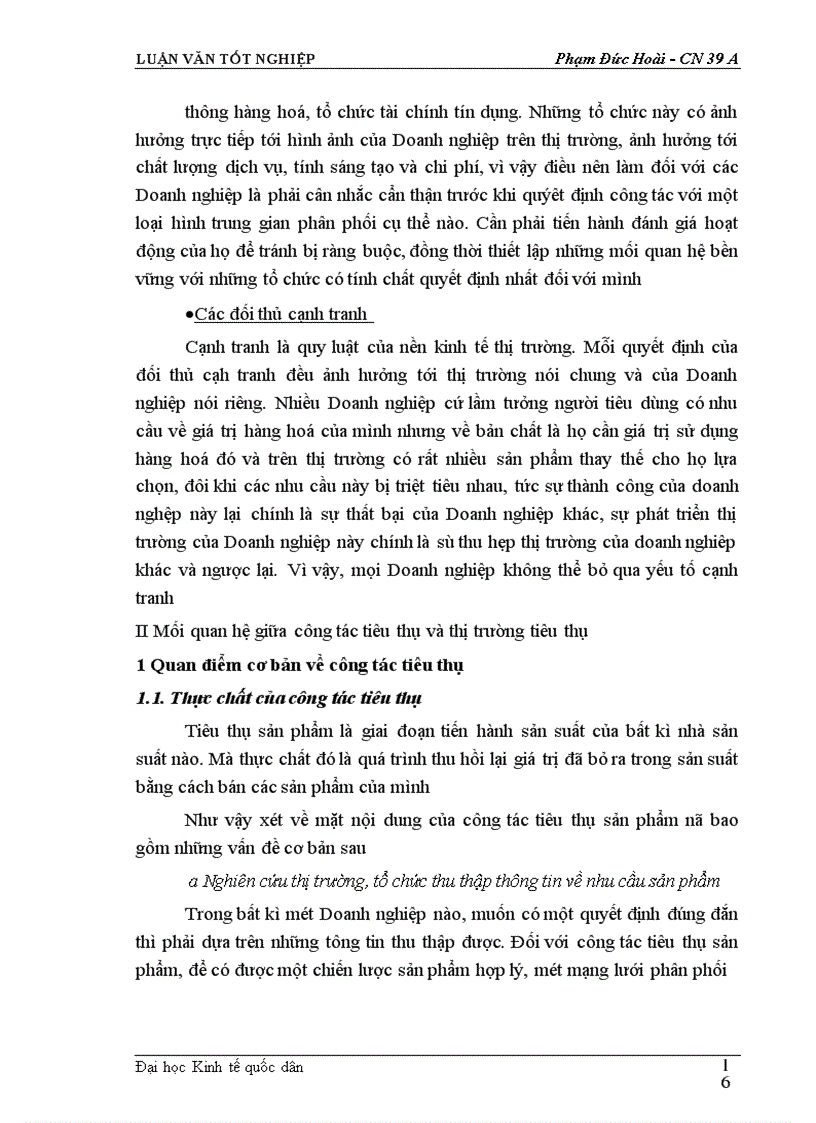 LUẬN VĂN TỐT NGHIỆP Phạm Đức Hoài - CN 39 A

thông hàng hoá, tổ chức tài chính tín dụng. Những tổ chức này có ảnh hưởng trực tiếp tới hình ảnh của Doanh nghiệp trên thị trường, ảnh hưởng tới chất lượng dịch vụ, tính sáng tạo và chi phí, vì vậy điều nên làm đối với các Doanh nghiệp là phải cân nhắc cẩn thận trước khi quyết định công tác với một loại hình trung gian phân phối cụ thể nào. Cần phải tiến hành đánh giá hoạt động của họ để tránh bị ràng buộc, đồng thời thiết lập những mối quan hệ bền vững với những tổ chức có tính chất quyết định nhất đối với mình

•Các đối thủ cạnh tranh

Cạnh tranh là quy luật của nền kinh tế thị trường. Mỗi quyết định của đối thủ cạh tranh đều ảnh hưởng tới thị trường nói chung và của Doanh nghiệp nói riêng. Nhiều Doanh nghiệp cứ lầm tưởng người tiêu dùng có nhu cầu về giá trị hàng hoá của mình nhưng về bản chất là họ cần giá trị sử dụng hàng hoá đó và trên thị trường có rất nhiều sản phẩm thay thế cho họ lựa chọn, đôi khi các nhu cầu này bị triệt tiêu nhau, tức sự thành công của doanh nghiệp này lại chính là sự thất bại của Doanh nghiệp khác, sự phát triển thị trường của Doanh nghiệp này chính là sù thu hẹp thị trường của doanh nghiệp khác và ngược lại. Vì vậy, mọi Doanh nghiệp không thể bỏ qua yếu tố cạnh tranh

II Mối quan hệ giữa công tác tiêu thụ và thị trường tiêu thụ

1 Quan điểm cơ bản về công tác tiêu thụ

1.1. Thực chất của công tác tiêu thụ

Tiêu thụ sản phẩm là giai đoạn tiến hành sản suất của bất kì nhà sản suất nào. Mà thực chất đó là quá trình thu hồi lại giá trị đã bỏ ra trong sản suất bằng cách bán các sản phẩm của mình

Như vậy xét về mặt nội dung của công tác tiêu thụ sản phẩm nã bao gồm những vấn đề cơ bản sau

a Nghiên cứu thị trường, tổ chức thu thập thông tin về nhu cầu sản phẩm

Trong bất kì mét Doanh nghiệp nào, muốn có một quyết định đúng đắn thì phải dựa trên những tông tin thu thập được. Đối với công tác tiêu thụ sản phẩm, để có được một chiến lược sản phẩm hợp lý, mét mạng lưới phân phối

Đại học Kinh tế quốc dân 16